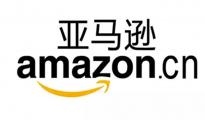 亚马逊
amazon.cn